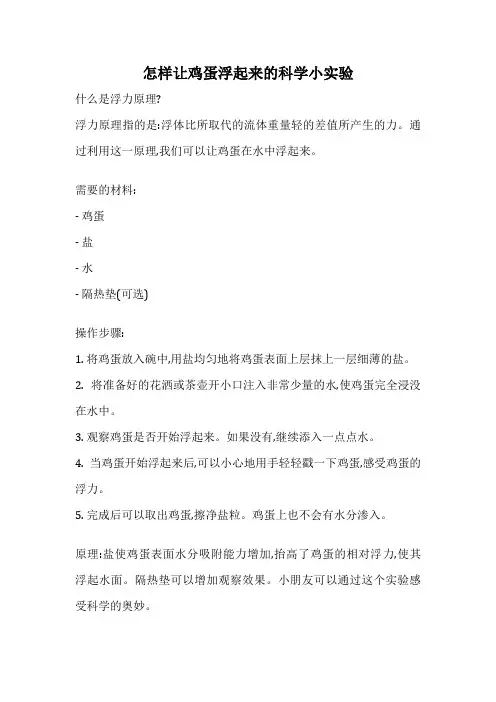 怎样让鸡蛋浮起来的科学小实验

什么是浮力原理?

浮力原理指的是:浮体比所取代的流体重量轻的差值所产生的力。通过利用这一原理,我们可以让鸡蛋在水中浮起来。

需要的材料:

- 鸡蛋

- 盐

- 水

- 隔热垫(可选)

操作步骤:

1. 将鸡蛋放入碗中,用盐均匀地将鸡蛋表面上层抹上一层细薄的盐。

2. 将准备好的花洒或茶壶开小口注入非常少量的水,使鸡蛋完全浸没在水中。

3. 观察鸡蛋是否开始浮起来。如果没有,继续添入一点点水。

4. 当鸡蛋开始浮起来后,可以小心地用手轻轻戳一下鸡蛋,感受鸡蛋的浮力。

5. 完成后可以取出鸡蛋,擦净盐粒。鸡蛋上也不会有水分渗入。

原理:盐使鸡蛋表面水分吸附能力增加,抬高了鸡蛋的相对浮力,使其浮起水面。隔热垫可以增加观察效果。小朋友可以通过这个实验感受科学的奥妙。